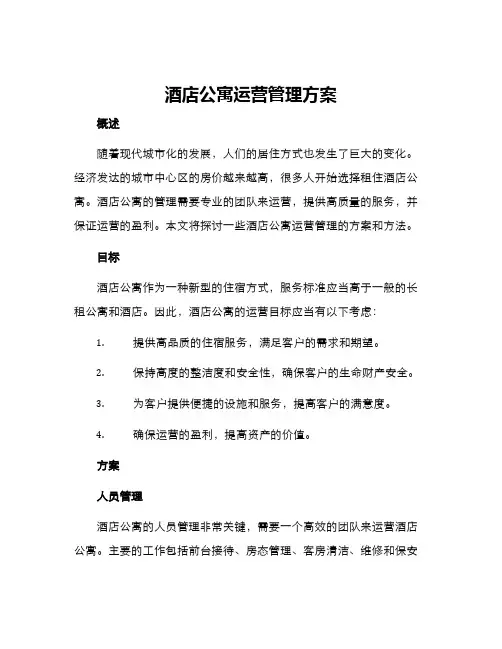 酒店公寓运营管理方案

概述

随着现代城市化的发展，人们的居住方式也发生了巨大的变化。经济发达的城市中心区的房价越来越高，很多人开始选择租住酒店公寓。酒店公寓的管理需要专业的团队来运营，提供高质量的服务，并保证运营的盈利。本文将探讨一些酒店公寓运营管理的方案和方法。

目标

酒店公寓作为一种新型的住宿方式，服务标准应当高于一般的长租公寓和酒店。因此，酒店公寓的运营目标应当有以下考虑：

1. 提供高品质的住宿服务，满足客户的需求和期望。

2. 保持高度的整洁度和安全性，确保客户的生命财产安全。

3. 为客户提供便捷的设施和服务，提高客户的满意度。

4. 确保运营的盈利，提高资产的价值。

方案

人员管理

酒店公寓的人员管理非常关键，需要一个高效的团队来运营酒店公寓。主要的工作包括前台接待、房态管理、客房清洁、维修和保安